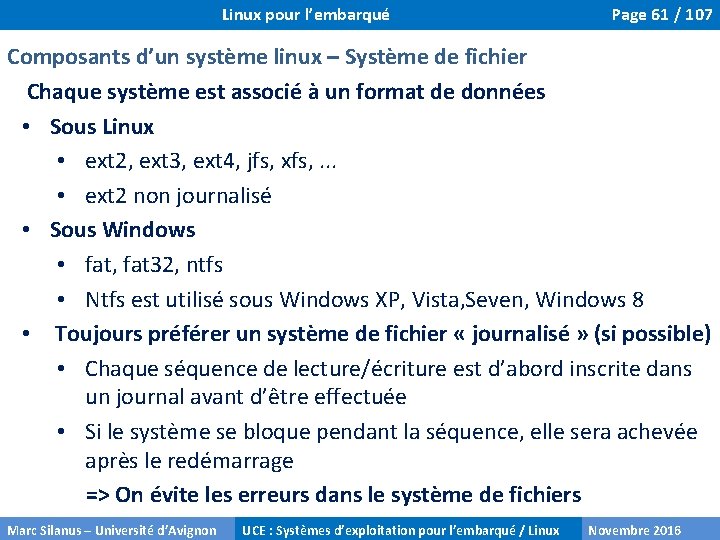 Linux pour l'embarqué

Page 61 / 107

Composants d'un système linux – Système de fichier

Chaque système est associé à un format de données

• Sous Linux

• ext2, ext3, ext4, jfs, xfs, ...

• ext2 non journalisé

• Sous Windows

• fat, fat32, ntfs

• Ntfs est utilisé sous Windows XP, Vista,Seven, Windows 8

• Toujours préférer un système de fichier « journalisé » (si possible)

• Chaque séquence de lecture/écriture est d'abord inscrite dans un journal avant d'être effectuée

• Si le système se bloque pendant la séquence, elle sera achevée après le redémarrage

=> On évite les erreurs dans le système de fichiers

Marc Silanus – Université d'Avignon

UCE : Systèmes d'exploitation pour l'embarqué / Linux

Novembre 2016